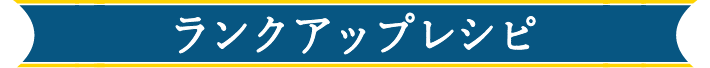 ランクアップレシピ